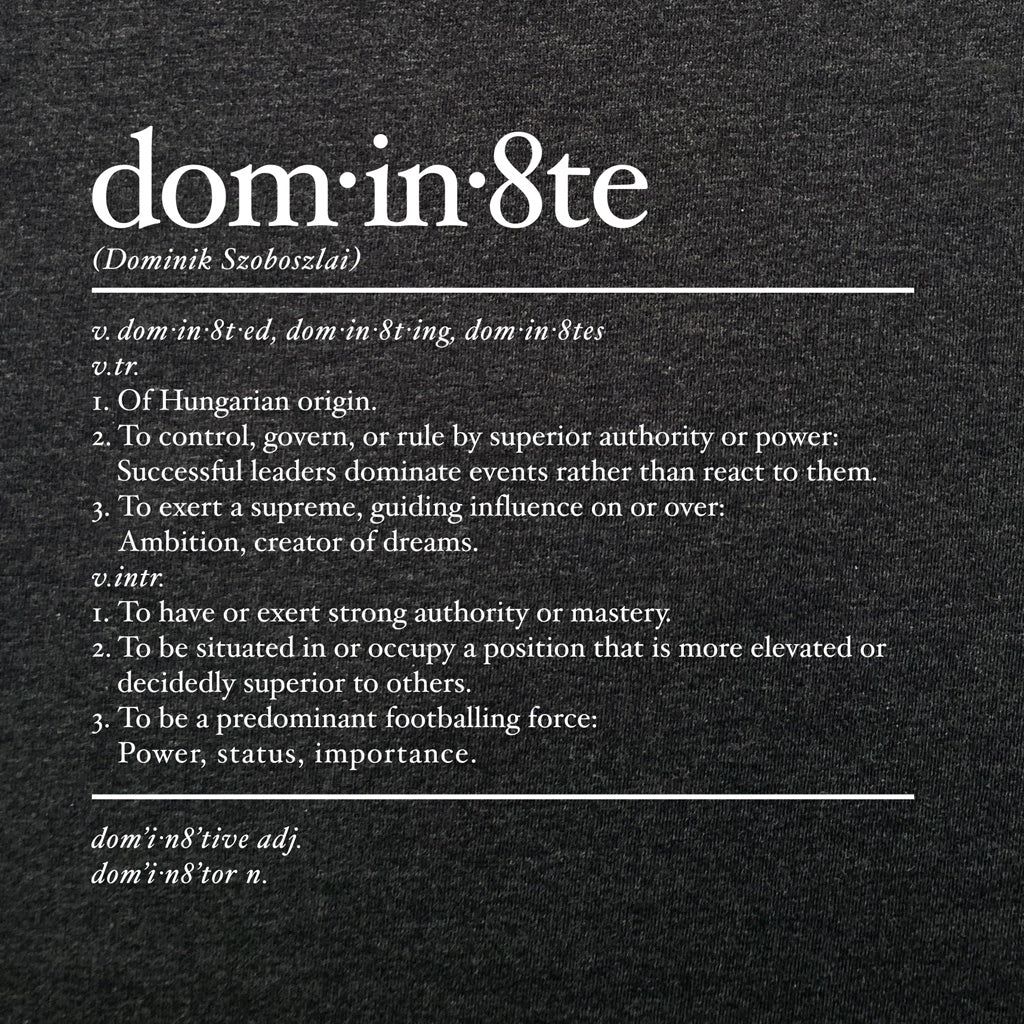 dom·in·8te
(Dominik Szoboszlai)

v. dom·in·8t·ed, dom·in·8t·ing, dom·in·8tes
v.tr.
1. Of Hungarian origin.
2. To control, govern, or rule by superior authority or power: Successful leaders dominate events rather than react to them.
3. To exert a supreme, guiding influence on or over: Ambition, creator of dreams.
v.intr.
1. To have or exert strong authority or mastery.
2. To be situated in or occupy a position that is more elevated or decidedly superior to others.
3. To be a predominant footballing force: Power, status, importance.

dom'i·n8'tive adj.
dom'i·n8'tor n.